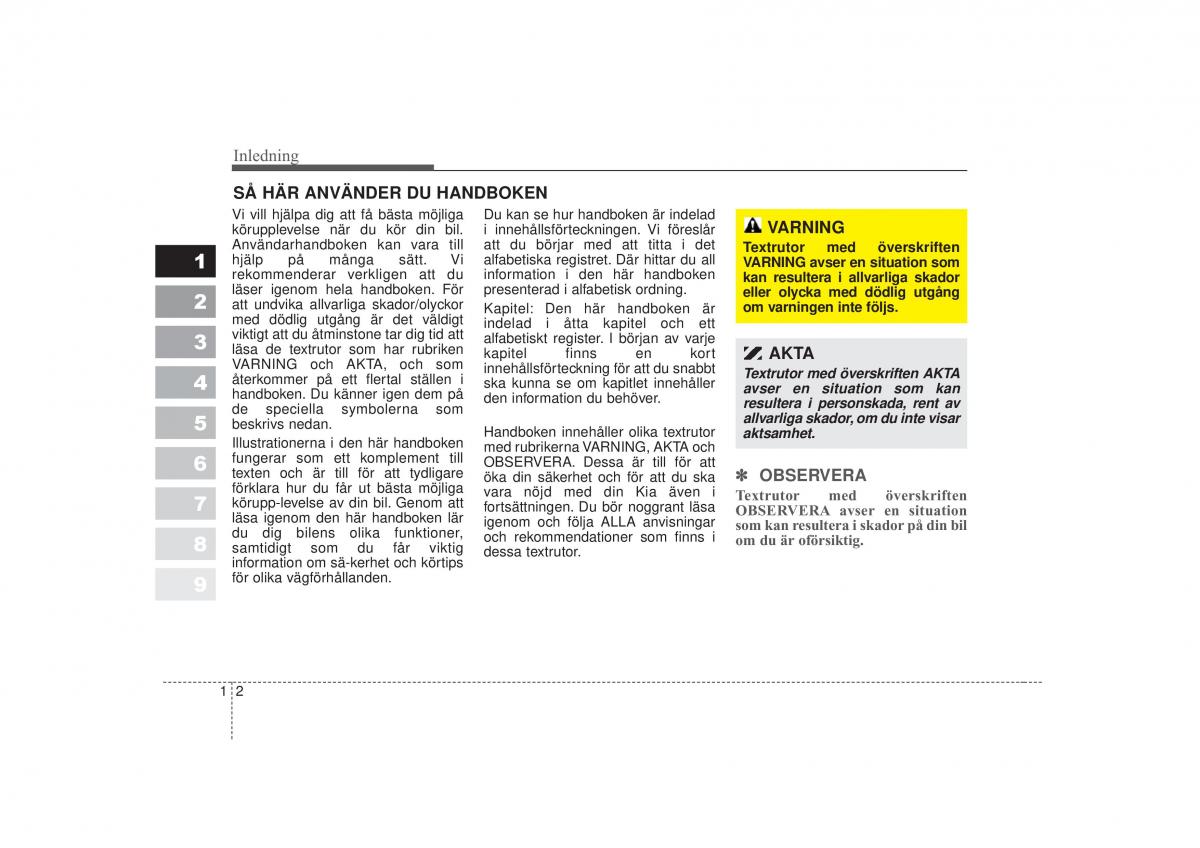 Inledning

SÅ HÄR ANVÄNDER DU HANDBOKEN

1
2
3
4
5
6
7
8
9

Vi vill hjälpa dig att få bästa möjliga körupplevelse när du kör din bil. Användarhandboken kan vara till hjälp på många sätt. Vi rekommenderar verkligen att du läser igenom hela handboken. För att undvika allvarliga skador/olyckor med dödlig utgång är det väldigt viktigt att du åtminstone tar dig tid att läsa de textrutor som har rubriken VARNING och AKTA, och som återkommer på ett flertal ställen i handboken. Du känner igen dem på de speciella symbolerna som beskrivs nedan.

Illustrationerna i den här handboken fungerar som ett komplement till texten och är till för att tydligare förklara hur du får ut bästa möjliga körupp-levelse av din bil. Genom att läsa igenom den här handboken lär du dig bilens olika funktioner, samtidigt som du får viktig information om sä-kerhet och körtips för olika vägförhållanden.

Du kan se hur handboken är indelad i innehållsförteckningen. Vi föreslår att du börjar med att titta i det alfabetiska registret. Där hittar du all information i den här handboken presenterad i alfabetisk ordning.

Kapitel: Den här handboken är indelad i åtta kapitel och ett alfabetiskt register. I början av varje kapitel finns en kort innehållsförteckning för att du snabbt ska kunna se om kapitlet innehåller den information du behöver.

Handboken innehåller olika textrutor med rubrikerna VARNING, AKTA och OBSERVERA. Dessa är till för att öka din säkerhet och för att du ska vara nöjd med din Kia även i fortsättningen. Du bör noggrant läsa igenom och följa ALLA anvisningar och rekommendationer som finns i dessa textrutor.

VARNING
Textrutor med överskriften VARNING avser en situation som kan resultera i allvarliga skador eller olycka med dödlig utgång om varningen inte följs.

AKTA
Textrutor med överskriften AKTA avser en situation som kan resultera i personskada, rent av allvarliga skador, om du inte visar aktsamhet.

✽ OBSERVERA
Textrutor med överskriften OBSERVERA avser en situation som kan resultera i skador på din bil om du är oförsiktig.

1 2